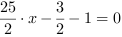 $\frac{25}{2} \cdot x - \frac{3}{2} - 1 = 0$